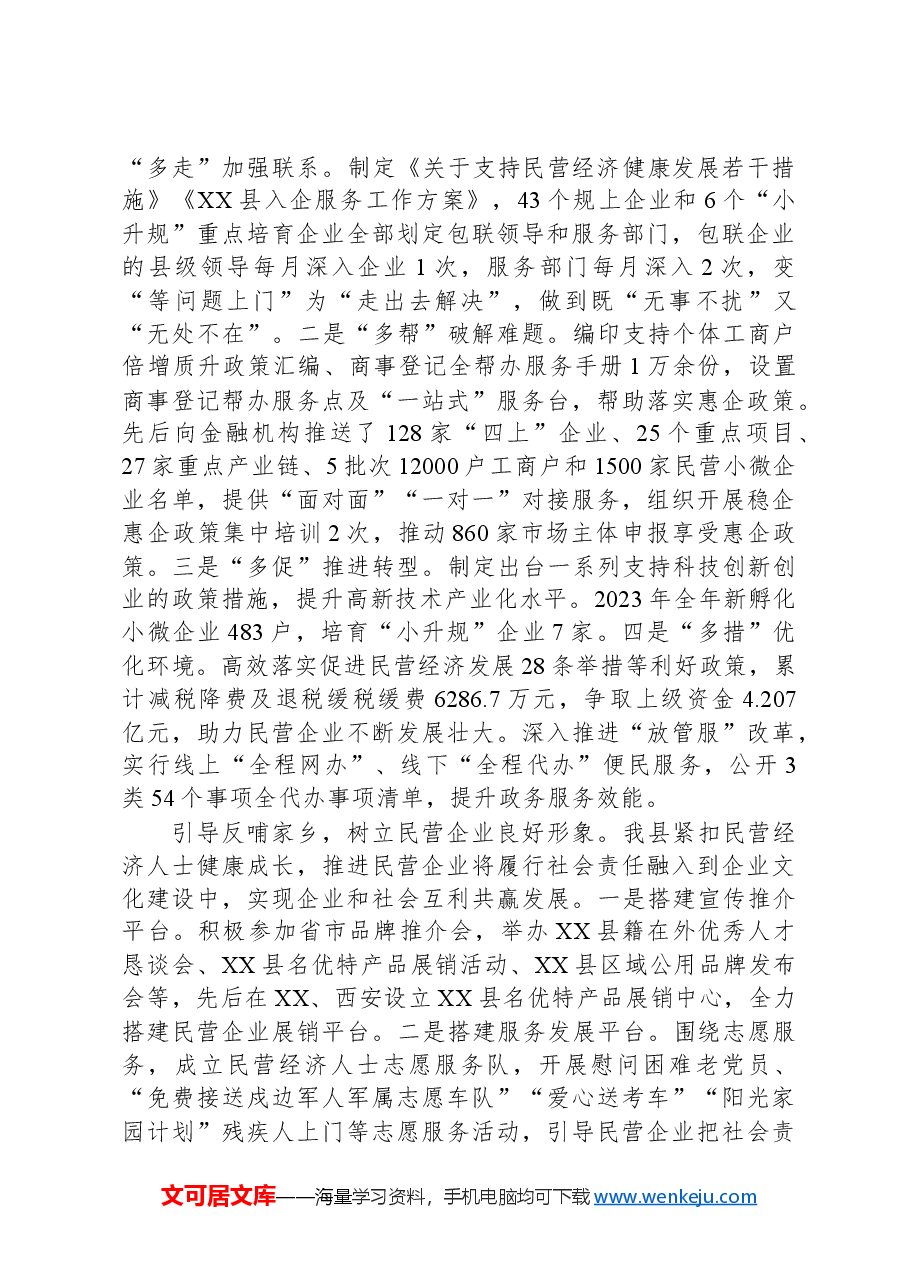 “多走”加强联系。制定《关于支持民营经济健康发展若干措施》《XX县入企服务工作方案》，43个规上企业和6个“小升规”重点培育企业全部划定包联领导和服务部门，包联企业的县级领导每月深入企业1次，服务部门每月深入2次，变“等问题上门”为“走出去解决”，做到既“无事不扰”又“无处不在”。二是“多帮”破解难题。编印支持个体工商户倍增质升政策汇编、商事登记全帮办服务手册1万余份，设置商事登记帮办服务点及“一站式”服务台，帮助落实惠企政策。先后向金融机构推送了128家“四上”企业、25个重点项目、27家重点产业链、5批次12000户工商户和1500家民营小微企业名单，提供“面对面”“一对一”对接服务，组织开展稳企惠企政策集中培训2次，推动860家市场主体申报享受惠企政策。三是“多促”推进转型。制定出台一系列支持科技创新创业的政策措施，提升高新技术产业化水平。2023年全年新孵化小微企业483户，培育“小升规”企业7家。四是“多措”优化环境。高效落实促进民营经济发展28条举措等利好政策，累计减税降费及退税缓税缓费6286.7万元，争取上级资金4.207亿元，助力民营企业不断发展壮大。深入推进“放管服”改革，实行线上“全程网办”、线下“全程代办”便民服务，公开3类54个事项全代办事项清单，提升政务服务效能。

引导反哺家乡，树立民营企业良好形象。我县紧扣民营经济人士健康成长，推进民营企业将履行社会责任融入到企业文化建设中，实现企业和社会互利共赢发展。一是搭建宣传推介平台。积极参加省市品牌推介会，举办XX县籍在外优秀人才恳谈会、XX县名优特产品展销活动、XX县区域公用品牌发布会等，先后在XX、西安设立XX县名优特产品展销中心，全力搭建民营企业展销平台。二是搭建服务发展平台。围绕志愿服务，成立民营经济人士志愿服务队，开展慰问困难老党员、“免费接送戍边军人军属志愿车队”“爱心送考车”“阳光家园计划”残疾人上门等志愿服务活动，引导民营企业把社会责

文可居文库——海量学习资料，手机电脑均可下载www.wenkeju.com